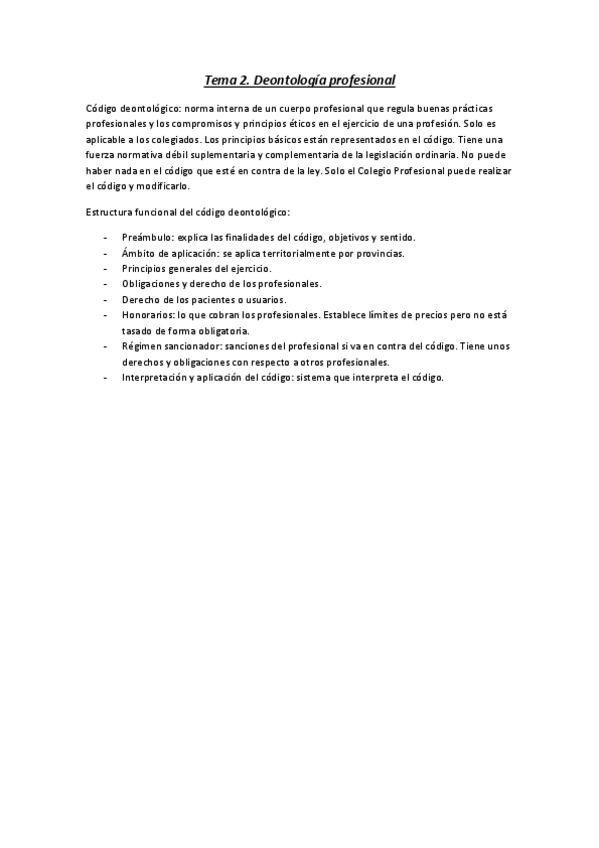 Tema 2. Deontología profesional

Código deontológico: norma interna de un cuerpo profesional que regula buenas prácticas profesionales y los compromisos y principios éticos en el ejercicio de una profesión. Solo es aplicable a los colegiados. Los principios básicos están representados en el código. Tiene una fuerza normativa débil suplementaria y complementaria de la legislación ordinaria. No puede haber nada en el código que esté en contra de la ley. Solo el Colegio Profesional puede realizar el código y modificarlo.

Estructura funcional del código deontológico:

- Preámbulo: explica las finalidades del código, objetivos y sentido.
- Ámbito de aplicación: se aplica territorialmente por provincias.
- Principios generales del ejercicio.
- Obligaciones y derecho de los profesionales.
- Derecho de los pacientes o usuarios.
- Honorarios: lo que cobran los profesionales. Establece límites de precios pero no está tasado de forma obligatoria.
- Régimen sancionador: sanciones del profesional si va en contra del código. Tiene unos derechos y obligaciones con respecto a otros profesionales.
- Interpretación y aplicación del código: sistema que interpreta el código.